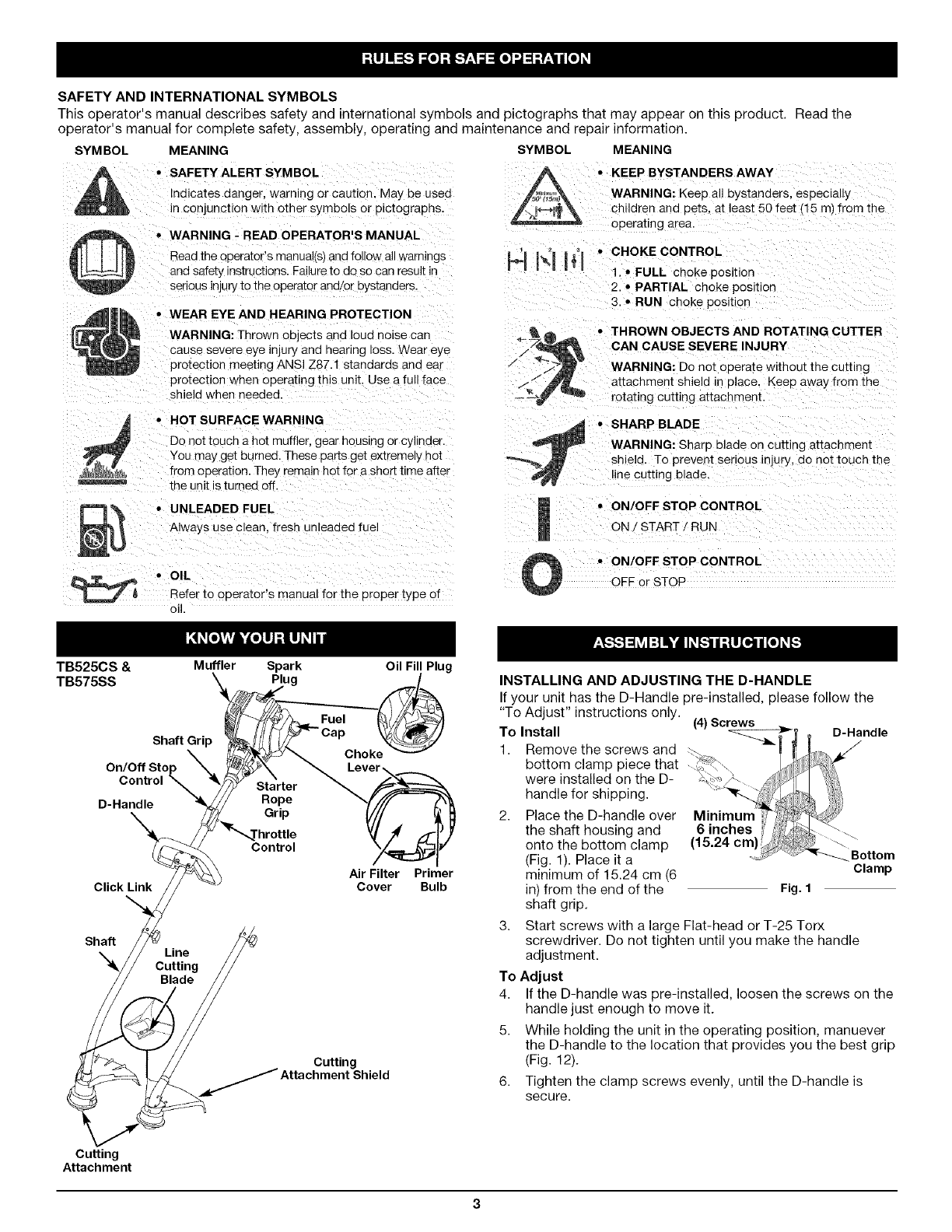 RULES FOR SAFE OPERATION

SAFETY AND INTERNATIONAL SYMBOLS

This operator's manual describes safety and international symbols and pictographs that may appear on this product. Read the operator's manual for complete safety, assembly, operating and maintenance and repair information.

SYMBOL MEANING

• SAFETY ALERT SYMBOL
Indicates danger, warning or caution. May be used in conjunction with other symbols or pictographs.

• WARNING - READ OPERATOR'S MANUAL
Read the operator's manual(s) and follow all warnings and safety instructions. Failure to do so can result in serious injury to the operator and/or bystanders.

• WEAR EYE AND HEARING PROTECTION
WARNING: Thrown objects and loud noise can cause severe eye injury and hearing loss. Wear eye protection meeting ANSI Z87.1 standards and ear protection when operating this unit. Use a full face shield when needed.

• HOT SURFACE WARNING
Do not touch a hot muffler, gear housing or cylinder. You may get burned. These parts get extremely hot from operation. They remain hot for a short time after the unit is turned off.

• UNLEADED FUEL
Always use clean, fresh unleaded fuel

• OIL
Refer to operator's manual for the proper type of oil.

SYMBOL MEANING

Minimum 50' (15m)

• KEEP BYSTANDERS AWAY
WARNING: Keep all bystanders, especially children and pets, at least 50 feet (15 m) from the operating area.

1 2 3

• CHOKE CONTROL
1. • FULL choke position
2. • PARTIAL choke position
3. • RUN choke position

• THROWN OBJECTS AND ROTATING CUTTER CAN CAUSE SEVERE INJURY
WARNING: Do not operate without the cutting attachment shield in place. Keep away from the rotating cutting attachment.

• SHARP BLADE
WARNING: Sharp blade on cutting attachment shield. To prevent serious injury, do not touch the line cutting blade.

• ON/OFF STOP CONTROL
ON / START / RUN

• ON/OFF STOP CONTROL
OFF or STOP

KNOW YOUR UNIT

TB525CS &
TB575SS

Muffler
Spark Plug
Oil Fill Plug
Fuel Cap
Shaft Grip
Choke Lever
On/Off Stop Control
Starter Rope Grip
D-Handle
Throttle Control
Air Filter Cover
Primer Bulb
Click Link
Shaft
Line Cutting Blade
Cutting Attachment Shield
Cutting Attachment

ASSEMBLY INSTRUCTIONS

INSTALLING AND ADJUSTING THE D-HANDLE

If your unit has the D-Handle pre-installed, please follow the "To Adjust" instructions only.

To Install

1. Remove the screws and bottom clamp piece that were installed on the D-handle for shipping.

2. Place the D-handle over the shaft housing and onto the bottom clamp (Fig. 1). Place it a minimum of 15.24 cm (6 in) from the end of the shaft grip.

(4) Screws
D-Handle
Minimum 6 inches (15.24 cm)
Bottom Clamp
Fig. 1

3. Start screws with a large Flat-head or T-25 Torx screwdriver. Do not tighten until you make the handle adjustment.

To Adjust

4. If the D-handle was pre-installed, loosen the screws on the handle just enough to move it.

5. While holding the unit in the operating position, manuever the D-handle to the location that provides you the best grip (Fig. 12).

6. Tighten the clamp screws evenly, until the D-handle is secure.

3